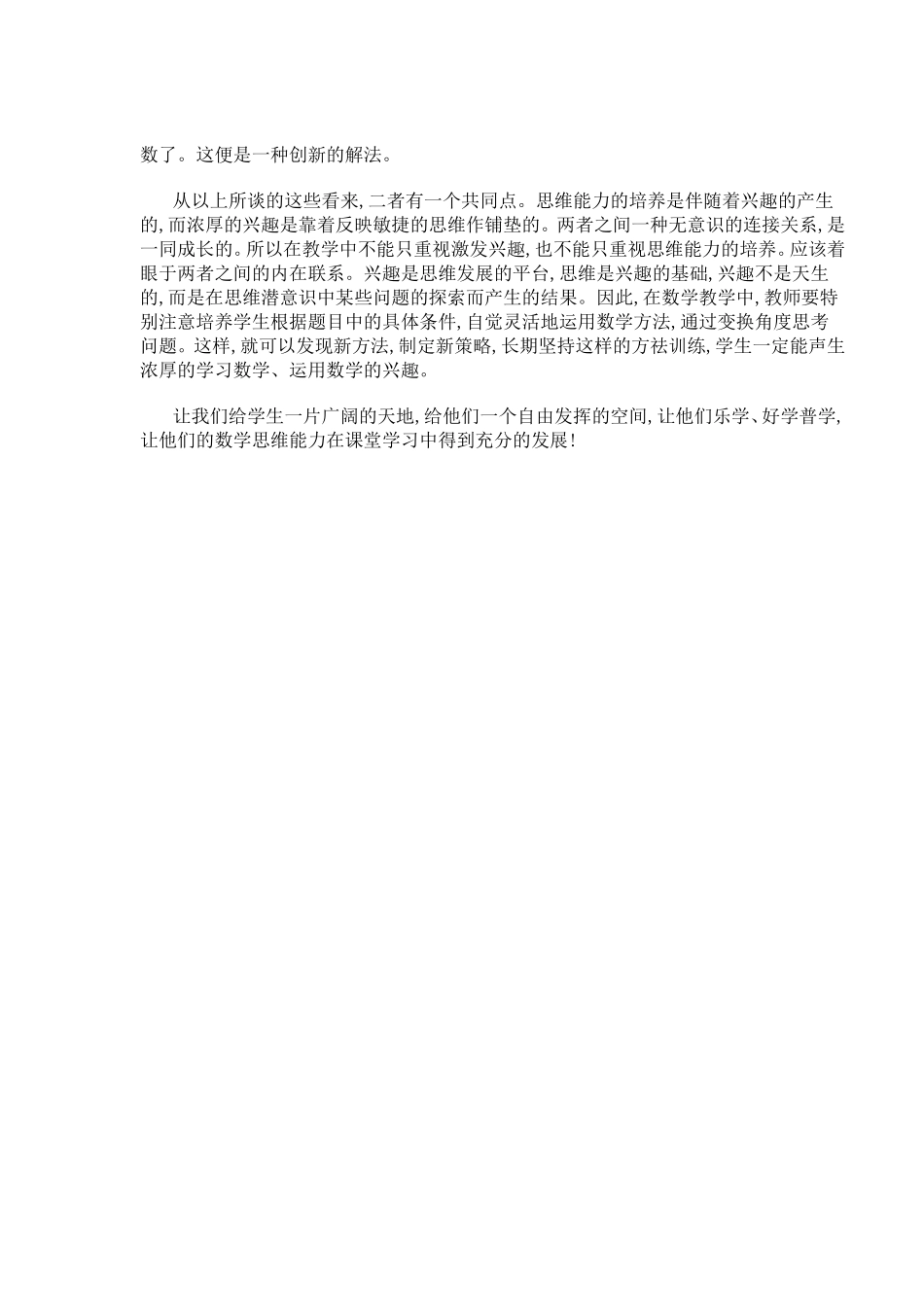 数了。这便是一种创新的解法。

从以上所谈的这些看来,二者有一个共同点。思维能力的培养是伴随着兴趣的产生的,而浓厚的兴趣是靠着反映敏捷的思维作铺垫的。两者之间一种无意识的连接关系,是一同成长的。所以在教学中不能只重视激发兴趣,也不能只重视思维能力的培养。应该着眼于两者之间的内在联系。兴趣是思维发展的平台,思维是兴趣的基础,兴趣不是天生的,而是在思维潜意识中某些问题的探索而产生的结果。因此,在数学教学中,教师要特别注意培养学生根据题目中的具体条件,自觉灵活地运用数学方法,通过变换角度思考问题。这样,就可以发现新方法,制定新策略,长期坚持这样的方祛训练,学生一定能声生浓厚的学习数学、运用数学的兴趣。

让我们给学生一片广阔的天地,给他们一个自由发挥的空间,让他们乐学、好学普学,让他们的数学思维能力在课堂学习中得到充分的发展!